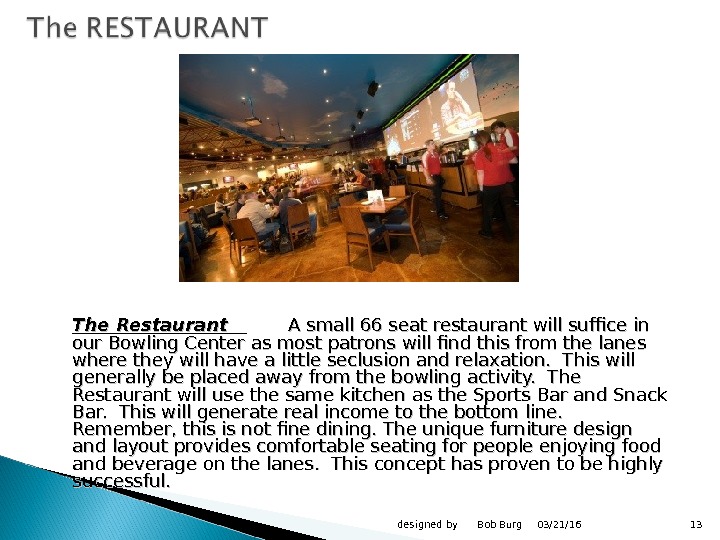 The RESTAURANT

The Restaurant A small 66 seat restaurant will suffice in our Bowling Center as most patrons will find this from the lanes where they will have a little seclusion and relaxation. This will generally be placed away from the bowling activity. The Restaurant will use the same kitchen as the Sports Bar and Snack Bar. This will generate real income to the bottom line. Remember, this is not fine dining. The unique furniture design and layout provides comfortable seating for people enjoying food and beverage on the lanes. This concept has proven to be highly successful.

designed by Bob Burg 03/21/16 13